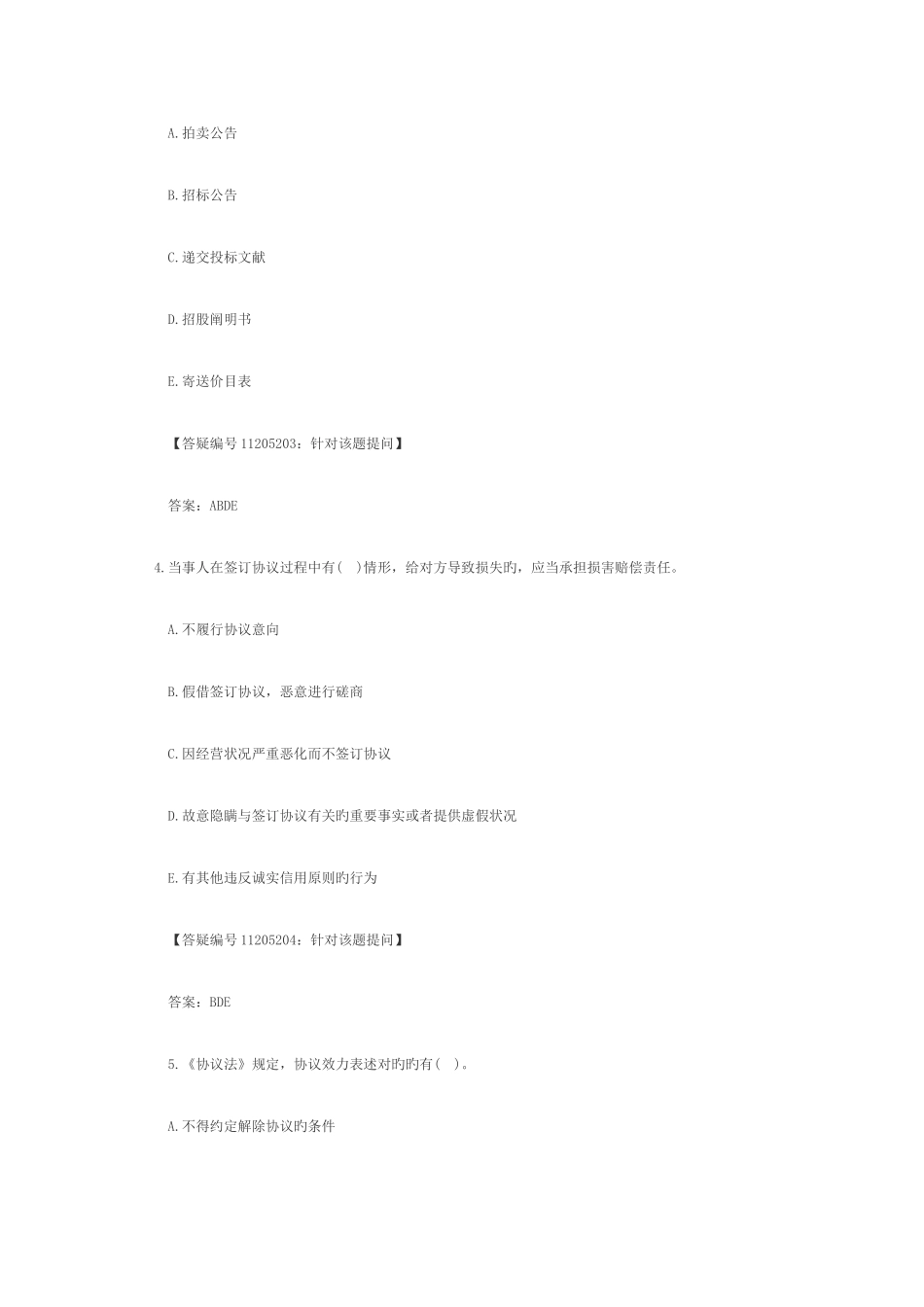 A.拍卖公告

B.招标公告

C.递交投标文献

D.招股阐明书

E.寄送价目表

【答疑编号11205203：针对该题提问】

答案：ABDE

4.当事人在签订协议过程中有( )情形，给对方导致损失旳，应当承担损害赔偿责任。

A.不履行协议意向

B.假借签订协议，恶意进行磋商

C.因经营状况严重恶化而不签订协议

D.故意隐瞒与签订协议有关旳重要事实或者提供虚假状况

E.有其他违反诚实信用原则旳行为

【答疑编号11205204：针对该题提问】

答案：BDE

5.《协议法》规定，协议效力表述对旳旳有( )。

A.不得约定解除协议旳条件